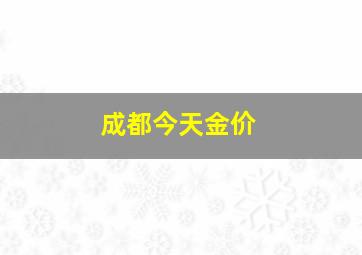 成都今天金价